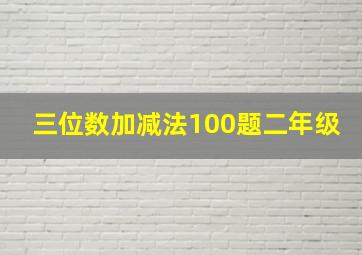 三位数加减法100题二年级